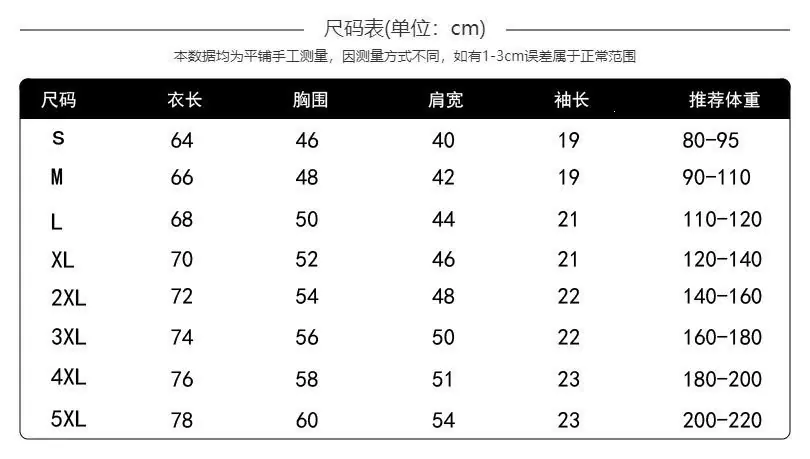 尺码表(单位：cm)

本数据均为平铺手工测量，因测量方式不同，如有1-3cm误差属于正常范围

| 尺码 | 衣长 | 胸围 | 肩宽 | 袖长 | 推荐体重 |
|---|---|---|---|---|---|
| S | 64 | 46 | 40 | 19 | 80-95 |
| M | 66 | 48 | 42 | 19 | 90-110 |
| L | 68 | 50 | 44 | 21 | 110-120 |
| XL | 70 | 52 | 46 | 21 | 120-140 |
| 2XL | 72 | 54 | 48 | 22 | 140-160 |
| 3XL | 74 | 56 | 50 | 22 | 160-180 |
| 4XL | 76 | 58 | 51 | 23 | 180-200 |
| 5XL | 78 | 60 | 54 | 23 | 200-220 |